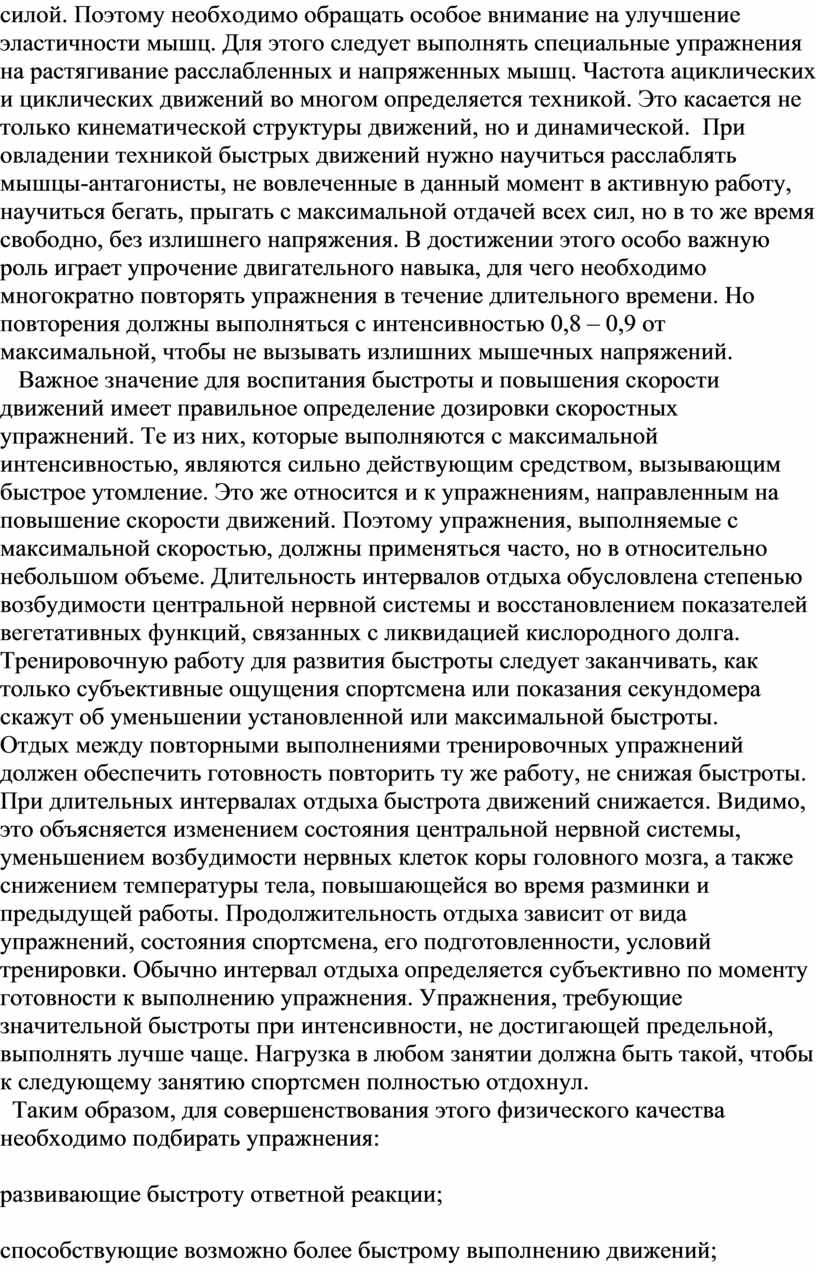 силой. Поэтому необходимо обращать особое внимание на улучшение эластичности мышц. Для этого следует выполнять специальные упражнения на растягивание расслабленных и напряженных мышц. Частота ациклических и циклических движений во многом определяется техникой. Это касается не только кинематической структуры движений, но и динамической. При овладении техникой быстрых движений нужно научиться расслаблять мышцы-антагонисты, не вовлеченные в данный момент в активную работу, научиться бегать, прыгать с максимальной отдачей всех сил, но в то же время свободно, без излишнего напряжения. В достижении этого особо важную роль играет упрочение двигательного навыка, для чего необходимо многократно повторять упражнения в течение длительного времени. Но повторения должны выполняться с интенсивностью 0,8 – 0,9 от максимальной, чтобы не вызывать излишних мышечных напряжений.
Важное значение для воспитания быстроты и повышения скорости движений имеет правильное определение дозировки скоростных упражнений. Те из них, которые выполняются с максимальной интенсивностью, являются сильно действующим средством, вызывающим быстрое утомление. Это же относится и к упражнениям, направленным на повышение скорости движений. Поэтому упражнения, выполняемые с максимальной скоростью, должны применяться часто, но в относительно небольшом объеме. Длительность интервалов отдыха обусловлена степенью возбудимости центральной нервной системы и восстановлением показателей вегетативных функций, связанных с ликвидацией кислородного долга. Тренировочную работу для развития быстроты следует заканчивать, как только субъективные ощущения спортсмена или показания секундомера скажут об уменьшении установленной или максимальной быстроты. Отдых между повторными выполнениями тренировочных упражнений должен обеспечить готовность повторить ту же работу, не снижая быстроты. При длительных интервалах отдыха быстрота движений снижается. Видимо, это объясняется изменением состояния центральной нервной системы, уменьшением возбудимости нервных клеток коры головного мозга, а также снижением температуры тела, повышающейся во время разминки и предыдущей работы. Продолжительность отдыха зависит от вида упражнений, состояния спортсмена, его подготовленности, условий тренировки. Обычно интервал отдыха определяется субъективно по моменту готовности к выполнению упражнения. Упражнения, требующие значительной быстроты при интенсивности, не достигающей предельной, выполнять лучше чаще. Нагрузка в любом занятии должна быть такой, чтобы к следующему занятию спортсмен полностью отдохнул.
Таким образом, для совершенствования этого физического качества необходимо подбирать упражнения:

развивающие быстроту ответной реакции;

способствующие возможно более быстрому выполнению движений;